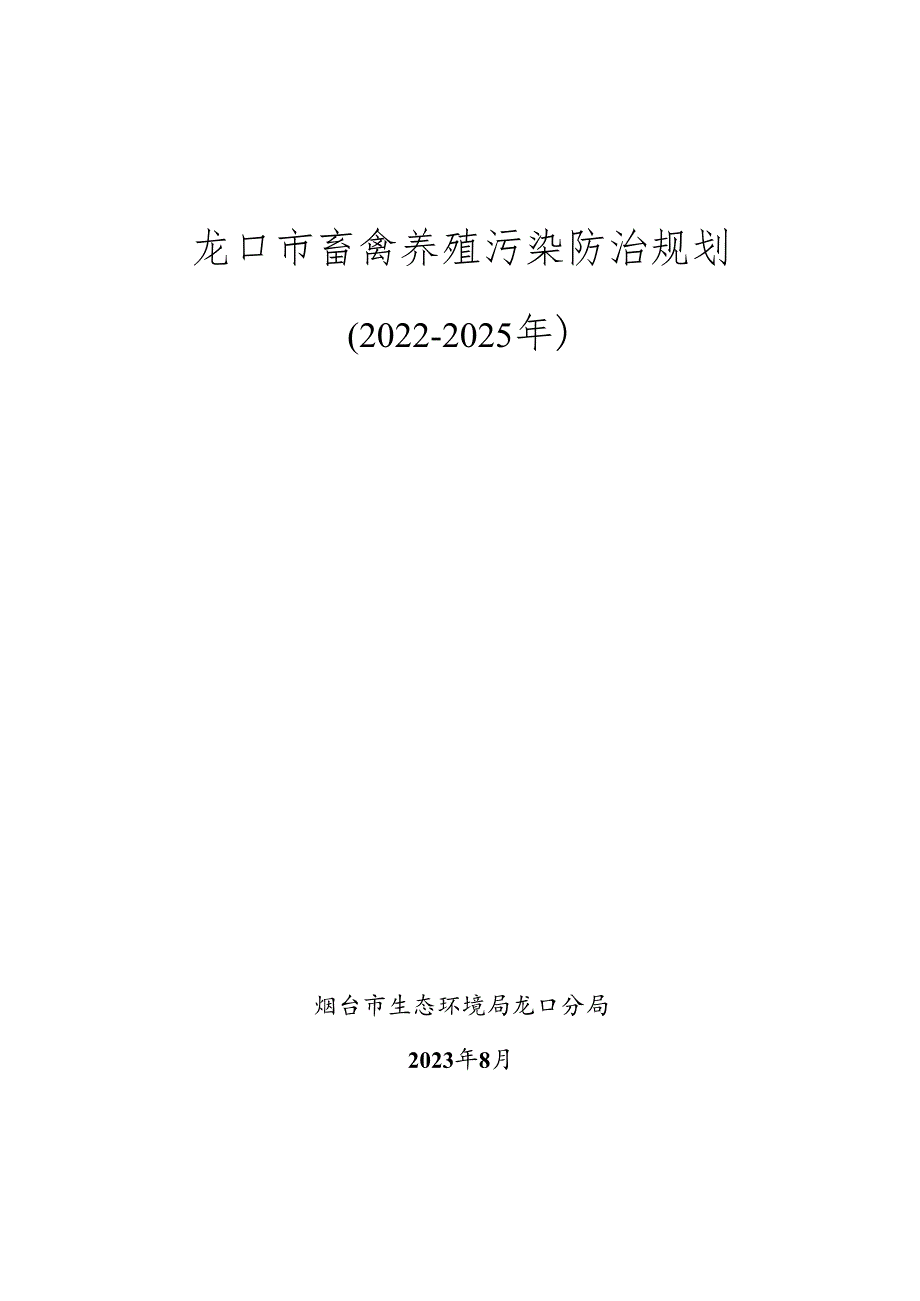 龙口市畜禽养殖污染防治规划

(2022-2025年）

烟台市生态环境局龙口分局

2023年8月